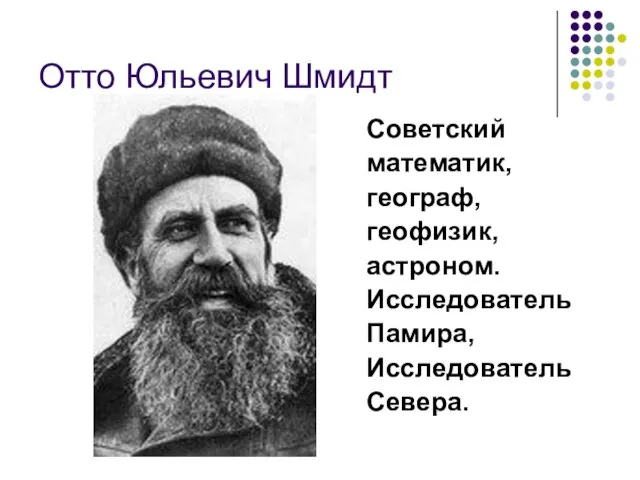 Отто Юльевич Шмидт

Советский математик, географ, геофизик, астроном. Исследователь Памира, Исследователь Севера.